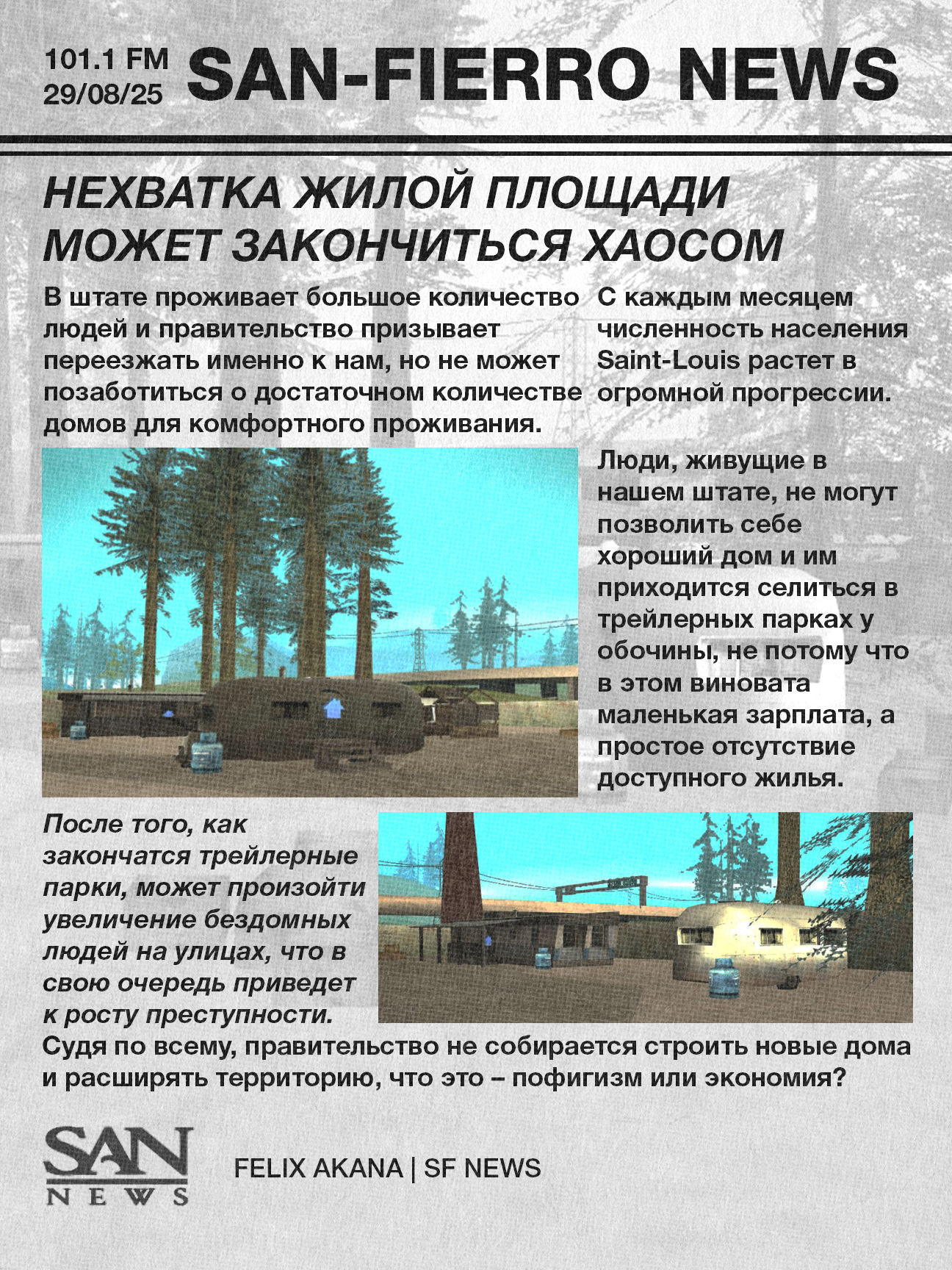 101.1 FM
29/08/25

SAN-FIERRO NEWS

НЕХВАТКА ЖИЛОЙ ПЛОЩАДИ МОЖЕТ ЗАКОНЧИТЬСЯ ХАОСОМ

В штате проживает большое количество людей и правительство призывает переезжать именно к нам, но не может позаботиться о достаточном количестве домов для комфортного проживания.

С каждым месяцем численность населения Saint-Louis растет в огромной прогрессии.

Люди, живущие в нашем штате, не могут позволить себе хороший дом и им приходится селиться в трейлерных парках у обочины, не потому что в этом виновата маленькая зарплата, а простое отсутствие доступного жилья.

После того, как закончатся трейлерные парки, может произойти увеличение бездомных людей на улицах, что в свою очередь приведет к росту преступности.

Судя по всему, правительство не собирается строить новые дома и расширять территорию, что это – пофигизм или экономия?

SAN
NEWS

FELIX AKANA | SF NEWS